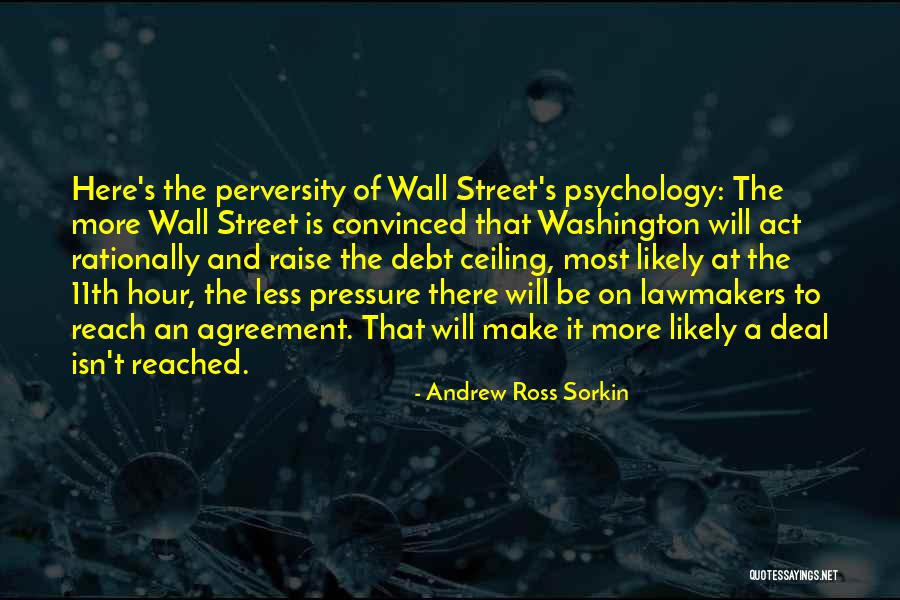 Here's the perversity of Wall Street's psychology: The more Wall Street is convinced that Washington will act rationally and raise the debt ceiling, most likely at the 11th hour, the less pressure there will be on lawmakers to reach an agreement. That will make it more likely a deal isn't reached.

- Andrew Ross Sorkin

QUOTESSAYINGS.NET